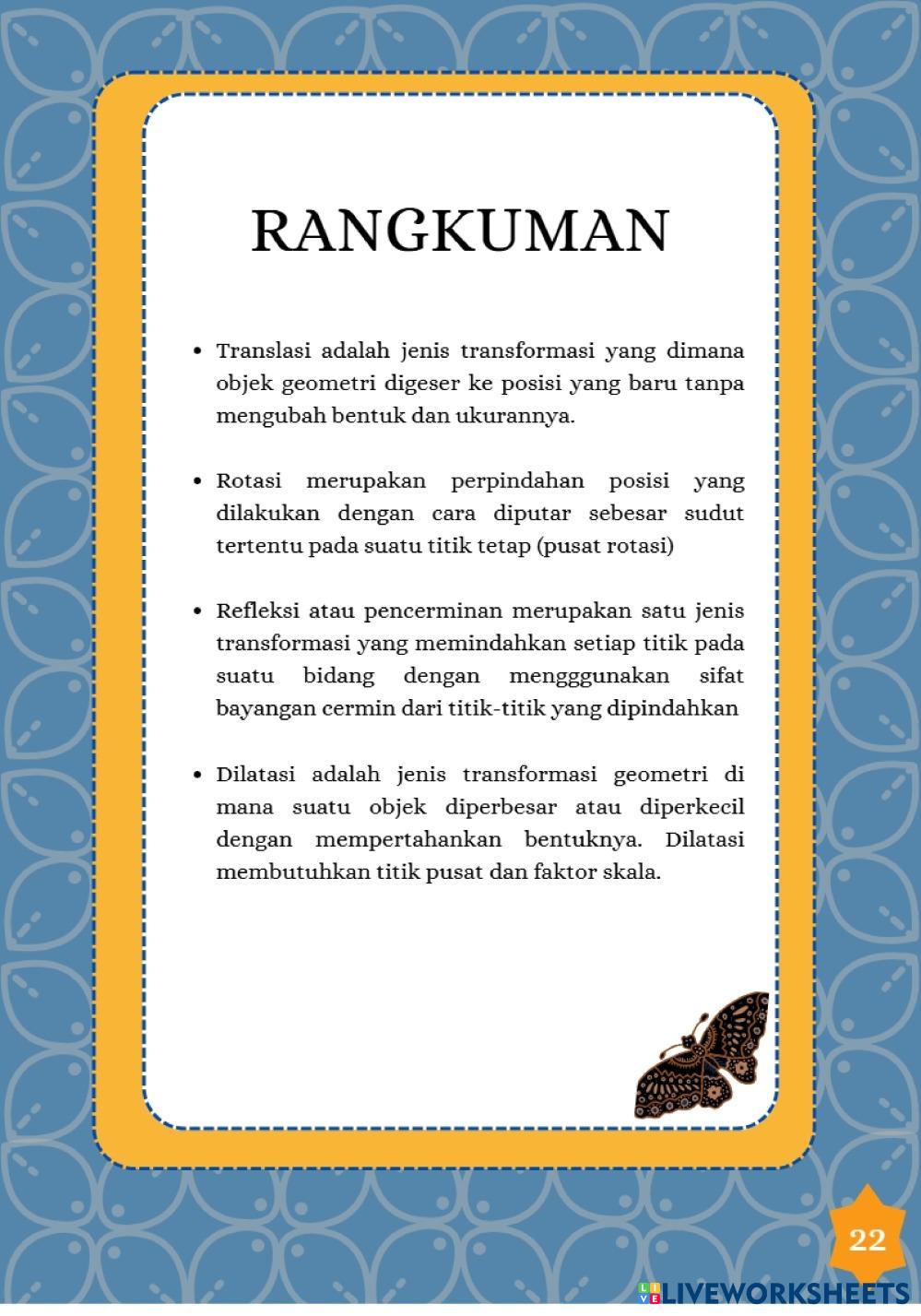 RANGKUMAN

• Translasi adalah jenis transformasi yang dimana objek geometri digeser ke posisi yang baru tanpa mengubah bentuk dan ukurannya.

• Rotasi merupakan perpindahan posisi yang dilakukan dengan cara diputar sebesar sudut tertentu pada suatu titik tetap (pusat rotasi)

• Refleksi atau pencerminan merupakan satu jenis transformasi yang memindahkan setiap titik pada suatu bidang dengan mengggunakan sifat bayangan cermin dari titik-titik yang dipindahkan

• Dilatasi adalah jenis transformasi geometri di mana suatu objek diperbesar atau diperkecil dengan mempertahankan bentuknya. Dilatasi membutuhkan titik pusat dan faktor skala.

22

LIVEWORKSHEETS